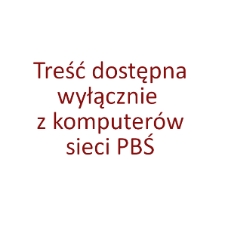 Treść dostępna wyłącznie z komputerów sieci PBŚ